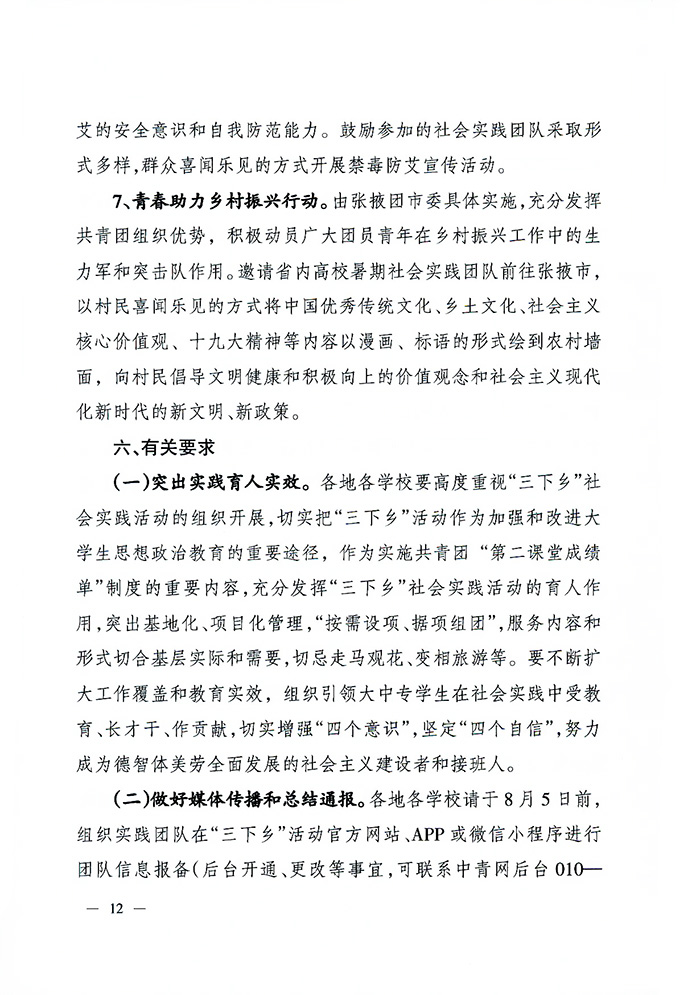 艾的安全意识和自我防范能力。鼓励参加的社会实践团队采取形式多样，群众喜闻乐见的方式开展禁毒防艾宣传活动。

7、青春助力乡村振兴行动。由张掖团市委具体实施，充分发挥共青团组织优势，积极动员广大团员青年在乡村振兴工作中的生力军和突击队作用。邀请省内高校暑期社会实践团队前往张掖市，以村民喜闻乐见的方式将中国优秀传统文化、乡土文化、社会主义核心价值观、十九大精神等内容以漫画、标语的形式绘到农村墙面，向村民倡导文明健康和积极向上的价值观念和社会主义现代化新时代的新文明、新政策。

六、有关要求

（一）突出实践育人实效。各地各学校要高度重视“三下乡”社会实践活动的组织开展，切实把“三下乡”活动作为加强和改进大学生思想政治教育的重要途径，作为实施共青团“第二课堂成绩单”制度的重要内容，充分发挥“三下乡”社会实践活动的育人作用，突出基地化、项目化管理，“按需设项、据项组团”，服务内容和形式切合基层实际和需要，切忌走马观花、变相旅游等。要不断扩大工作覆盖和教育实效，组织引领大中专学生在社会实践中受教育、长才干、作贡献，切实增强“四个意识”，坚定“四个自信”，努力成为德智体美劳全面发展的社会主义建设者和接班人。

（二）做好媒体传播和总结通报。各地各学校请于8月5日前，组织实践团队在“三下乡”活动官方网站、APP或微信小程序进行团队信息报备（后台开通、更改等事宜，可联系中青网后台010—

— 12 —